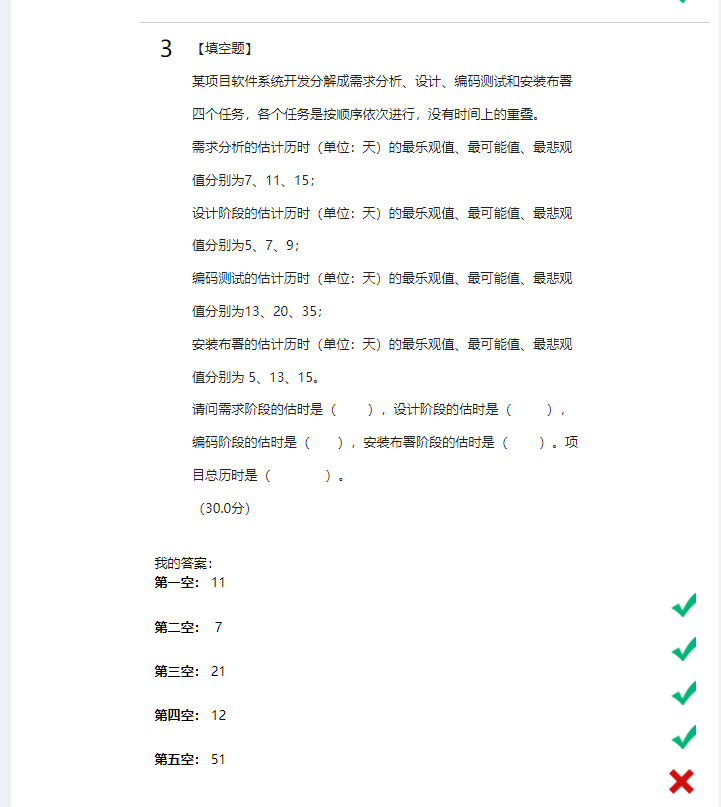 3 【填空题】

某项目软件系统开发分解成需求分析、设计、编码测试和安装布署四个任务，各个任务是按顺序依次进行，没有时间上的重叠。

需求分析的估计历时（单位：天）的最乐观值、最可能值、最悲观值分别为7、11、15；

设计阶段的估计历时（单位：天）的最乐观值、最可能值、最悲观值分别为5、7、9；

编码测试的估计历时（单位：天）的最乐观值、最可能值、最悲观值分别为13、20、35；

安装布署的估计历时（单位：天）的最乐观值、最可能值、最悲观值分别为 5、13、15。

请问需求阶段的估时是（ ），设计阶段的估时是（ ），编码阶段的估时是（ ），安装布署阶段的估时是（ ）。项目总历时是（ ）。

（30.0分）

我的答案：
第一空： 11

第二空： 7

第三空： 21

第四空： 12

第五空： 51